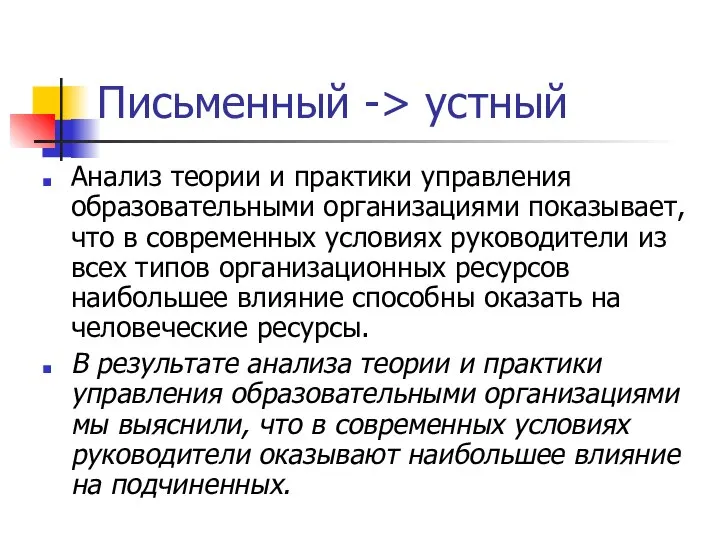 Письменный -> устный

Анализ теории и практики управления образовательными организациями показывает, что в современных условиях руководители из всех типов организационных ресурсов наибольшее влияние способны оказать на человеческие ресурсы.

В результате анализа теории и практики управления образовательными организациями мы выяснили, что в современных условиях руководители оказывают наибольшее влияние на подчиненных.